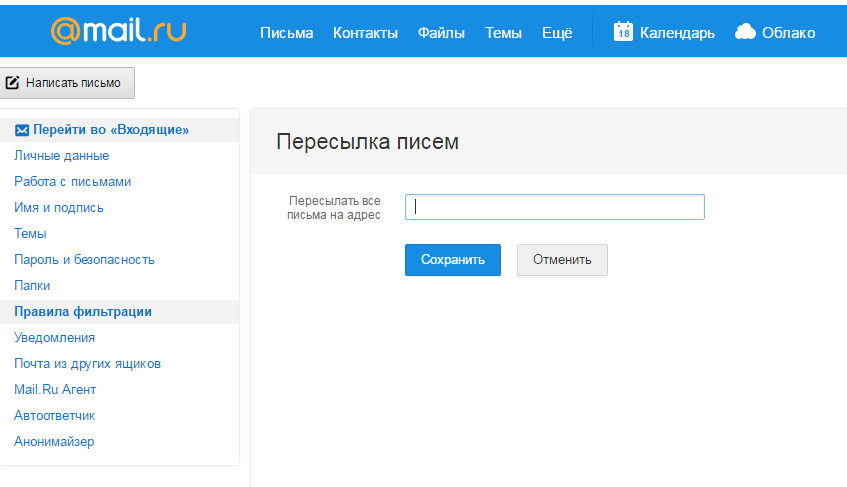 @mail.ru

Письма Контакты Файлы Темы Ещё 18 Календарь Облако

Написать письмо

Перейти во «Входящие»
Личные данные
Работа с письмами
Имя и подпись
Темы
Пароль и безопасность
Папки
Правила фильтрации
Уведомления
Почта из других ящиков
Mail.Ru Агент
Автоответчик
Анонимайзер

Пересылка писем

Пересылать все письма на адрес

Сохранить Отменить